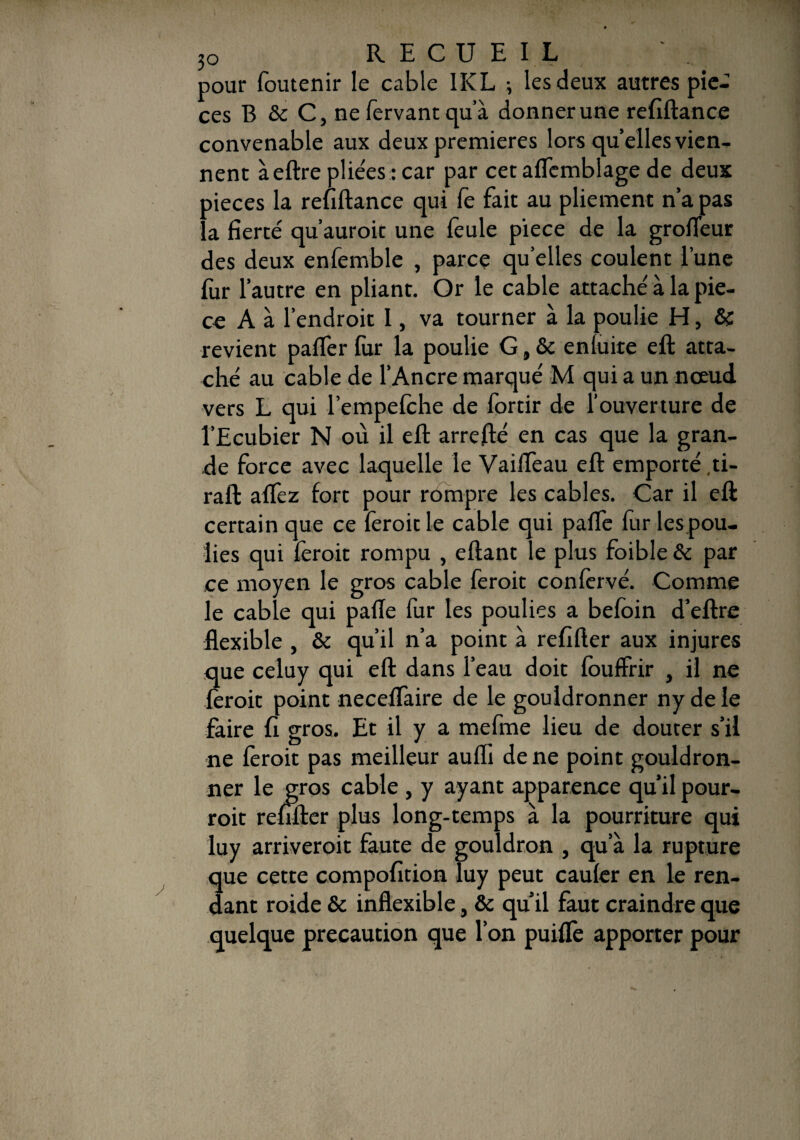 30 RECUEIL

pour ſoutenir le cable IKL ; les deux autres pieces B & C, ne ſervant qu'à donner une reſiſtance convenable aux deux premieres lors qu'elles viennent à eſtre pliées : car par cet aſſemblage de deux pieces la reſiſtance qui ſe fait au pliement n'a pas la fierté qu'auroit une ſeule piece de la groſſeur des deux enſemble , parce qu'elles coulent l'une ſur l'autre en pliant. Or le cable attaché à la piece A à l'endroit I, va tourner à la poulie H, & revient paſſer ſur la poulie G, & enſuite eſt attaché au cable de l'Ancre marqué M qui a un nœud vers L qui l'empeſche de ſortir de l'ouverture de l'Ecubier N où il eſt arreſté en cas que la grande force avec laquelle le Vaiſſeau eſt emporté tiraſt aſſez fort pour rompre les cables. Car il eſt certain que ce ſeroit le cable qui paſſe ſur les poulies qui ſeroit rompu , eſtant le plus foible & par ce moyen le gros cable ſeroit conſervé. Comme le cable qui paſſe ſur les poulies a beſoin d'eſtre flexible , & qu'il n'a point à reſiſter aux injures que celuy qui eſt dans l'eau doit ſouffrir , il ne ſeroit point neceſſaire de le gouldronner ny de le faire ſi gros. Et il y a meſme lieu de douter s'il ne ſeroit pas meilleur auſſi de ne point gouldronner le gros cable , y ayant apparence qu'il pourroit reſiſter plus long-temps à la pourriture qui luy arriveroit faute de gouldron , qu'à la rupture que cette compoſition luy peut cauſer en le rendant roide & inflexible, & qu'il faut craindre que quelque precaution que l'on puiſſe apporter pour